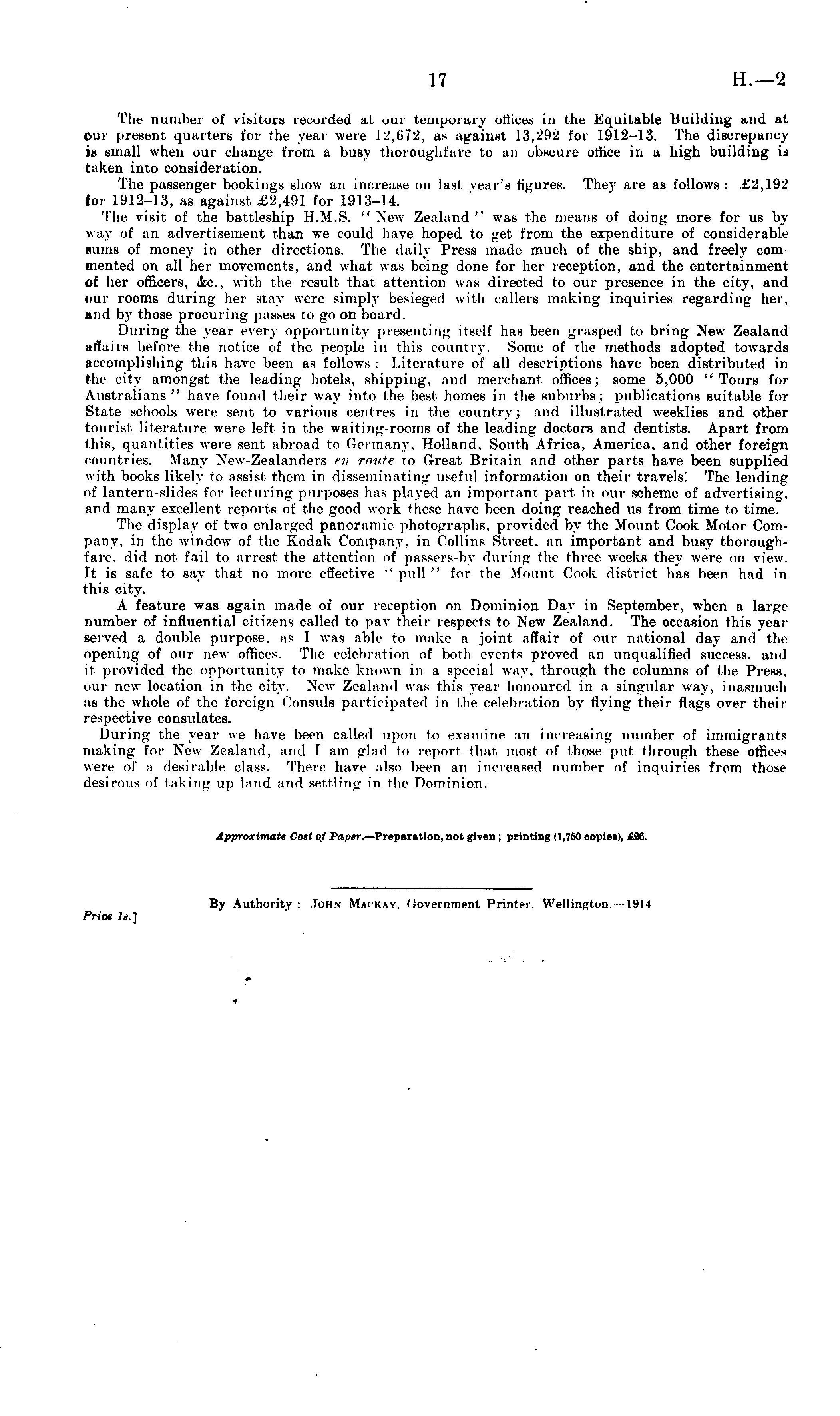 17 H.—2

The number of visitors recorded at our temporary offices in the Equitable Building and at our present quarters for the year were 12,672, as against 13,292 for 1912–13. The discrepancy is small when our change from a busy thoroughfare to an obscure office in a high building is taken into consideration.

The passenger bookings show an increase on last year's figures. They are as follows: £2,192 for 1912–13, as against £2,491 for 1913–14.

The visit of the battleship H.M.S. "New Zealand" was the means of doing more for us by way of an advertisement than we could have hoped to get from the expenditure of considerable sums of money in other directions. The daily Press made much of the ship, and freely commented on all her movements, and what was being done for her reception, and the entertainment of her officers, &c., with the result that attention was directed to our presence in the city, and our rooms during her stay were simply besieged with callers making inquiries regarding her, and by those procuring passes to go on board.

During the year every opportunity presenting itself has been grasped to bring New Zealand affairs before the notice of the people in this country. Some of the methods adopted towards accomplishing this have been as follows: Literature of all descriptions have been distributed in the city amongst the leading hotels, shipping, and merchant offices; some 5,000 "Tours for Australians" have found their way into the best homes in the suburbs; publications suitable for State schools were sent to various centres in the country; and illustrated weeklies and other tourist literature were left in the waiting-rooms of the leading doctors and dentists. Apart from this, quantities were sent abroad to Germany, Holland, South Africa, America, and other foreign countries. Many New-Zealanders en route to Great Britain and other parts have been supplied with books likely to assist them in disseminating useful information on their travels. The lending of lantern-slides for lecturing purposes has played an important part in our scheme of advertising, and many excellent reports of the good work these have been doing reached us from time to time.

The display of two enlarged panoramic photographs, provided by the Mount Cook Motor Company, in the window of the Kodak Company, in Collins Street, an important and busy thoroughfare, did not fail to arrest the attention of passers-by during the three weeks they were on view. It is safe to say that no more effective "pull" for the Mount Cook district has been had in this city.

A feature was again made of our reception on Dominion Day in September, when a large number of influential citizens called to pay their respects to New Zealand. The occasion this year served a double purpose, as I was able to make a joint affair of our national day and the opening of our new offices. The celebration of both events proved an unqualified success, and it provided the opportunity to make known in a special way, through the columns of the Press, our new location in the city. New Zealand was this year honoured in a singular way, inasmuch as the whole of the foreign Consuls participated in the celebration by flying their flags over their respective consulates.

During the year we have been called upon to examine an increasing number of immigrants making for New Zealand, and I am glad to report that most of those put through these offices were of a desirable class. There have also been an increased number of inquiries from those desirous of taking up land and settling in the Dominion.

Approximate Cost of Paper.—Preparation, not given; printing (1,750 copies), £26.

By Authority: John Mackay, Government Printer, Wellington.—1914

Price 1s.]